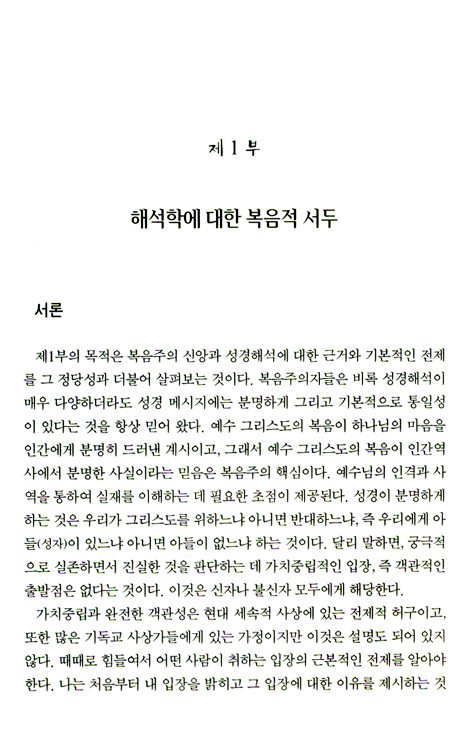 제 1 부

해석학에 대한 복음적 서두

서론

제1부의 목적은 복음주의 신앙과 성경해석에 대한 근거와 기본적인 전제를 그 정당성과 더불어 살펴보는 것이다. 복음주의자들은 비록 성경해석이 매우 다양하더라도 성경 메시지에는 분명하게 그리고 기본적으로 통일성이 있다는 것을 항상 믿어 왔다. 예수 그리스도의 복음이 하나님의 마음을 인간에게 분명히 드러낸 계시이고, 그래서 예수 그리스도의 복음이 인간역사에서 분명한 사실이라는 믿음은 복음주의 핵심이다. 예수님의 인격과 사역을 통하여 실재를 이해하는 데 필요한 초점이 제공된다. 성경이 분명하게 하는 것은 우리가 그리스도를 위하느냐 아니면 반대하느냐, 즉 우리에게 아들(성자)이 있느냐 아니면 아들이 없느냐 하는 것이다. 달리 말하면, 궁극적으로 실존하면서 진실한 것을 판단하는 데 가치중립적인 입장, 즉 객관적인 출발점은 없다는 것이다. 이것은 신자나 불신자 모두에게 해당한다.

가치중립과 완전한 객관성은 현대 세속적 사상에 있는 전제적 허구이고, 또한 많은 기독교 사상가들에게 있는 가정이지만 이것은 설명도 되어 있지 않다. 때때로 힘들여서 어떤 사람이 취하는 입장의 근본적인 전제를 알아야 한다. 나는 처음부터 내 입장을 밝히고 그 입장에 대한 이유를 제시하는 것